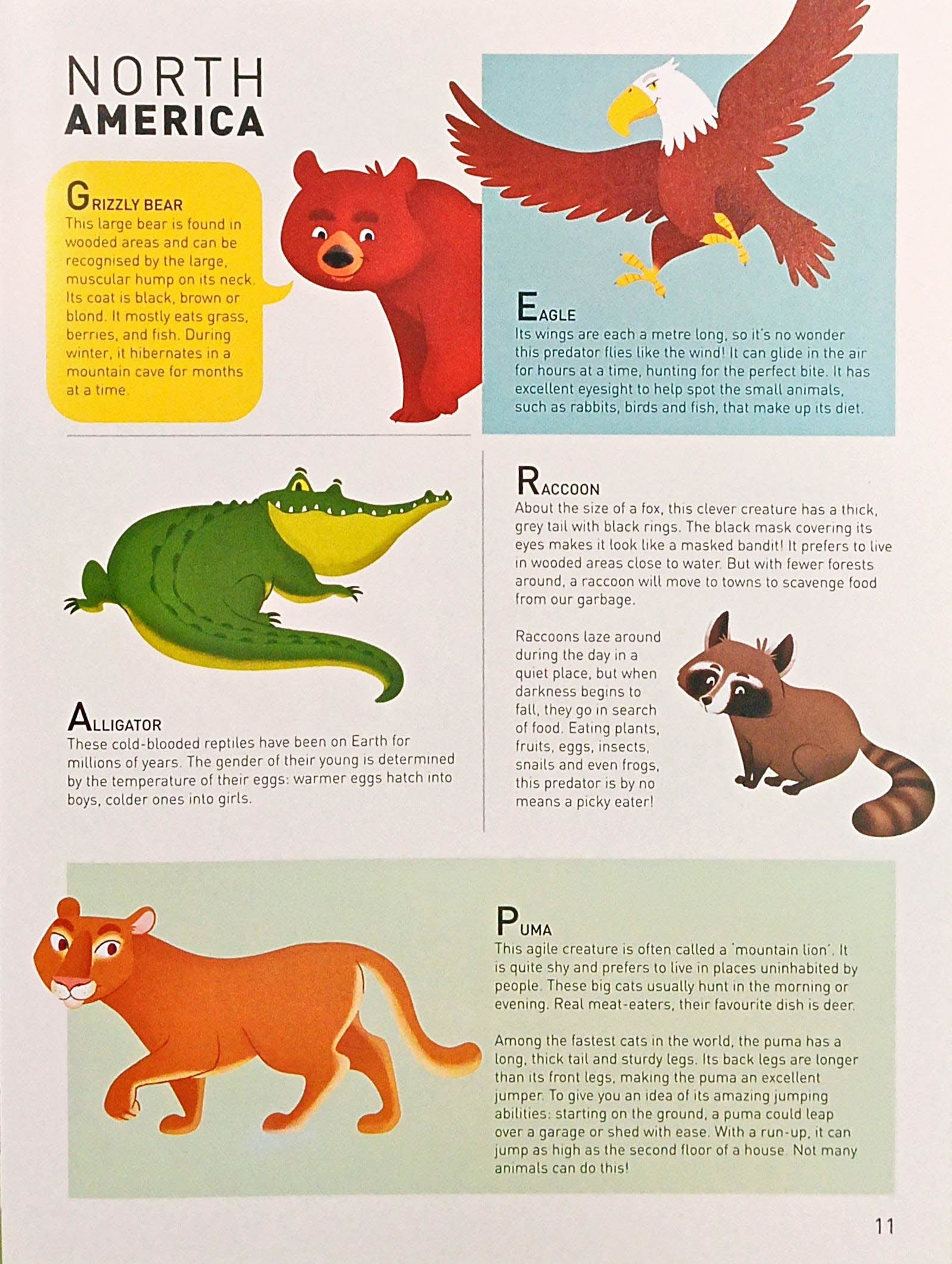 NORTH
AMERICA

GRIZZLY BEAR
This large bear is found in wooded areas and can be recognised by the large, muscular hump on its neck. Its coat is black, brown or blond. It mostly eats grass, berries, and fish. During winter, it hibernates in a mountain cave for months at a time.

EAGLE
Its wings are each a metre long, so it's no wonder this predator flies like the wind! It can glide in the air for hours at a time, hunting for the perfect bite. It has excellent eyesight to help spot the small animals, such as rabbits, birds and fish, that make up its diet.

ALLIGATOR
These cold-blooded reptiles have been on Earth for millions of years. The gender of their young is determined by the temperature of their eggs: warmer eggs hatch into boys, colder ones into girls.

RACCOON
About the size of a fox, this clever creature has a thick, grey tail with black rings. The black mask covering its eyes makes it look like a masked bandit! It prefers to live in wooded areas close to water. But with fewer forests around, a raccoon will move to towns to scavenge food from our garbage.

Raccoons laze around during the day in a quiet place, but when darkness begins to fall, they go in search of food. Eating plants, fruits, eggs, insects, snails and even frogs, this predator is by no means a picky eater!

PUMA
This agile creature is often called a 'mountain lion'. It is quite shy and prefers to live in places uninhabited by people. These big cats usually hunt in the morning or evening. Real meat-eaters, their favourite dish is deer.

Among the fastest cats in the world, the puma has a long, thick tail and sturdy legs. Its back legs are longer than its front legs, making the puma an excellent jumper. To give you an idea of its amazing jumping abilities: starting on the ground, a puma could leap over a garage or shed with ease. With a run-up, it can jump as high as the second floor of a house. Not many animals can do this!

11